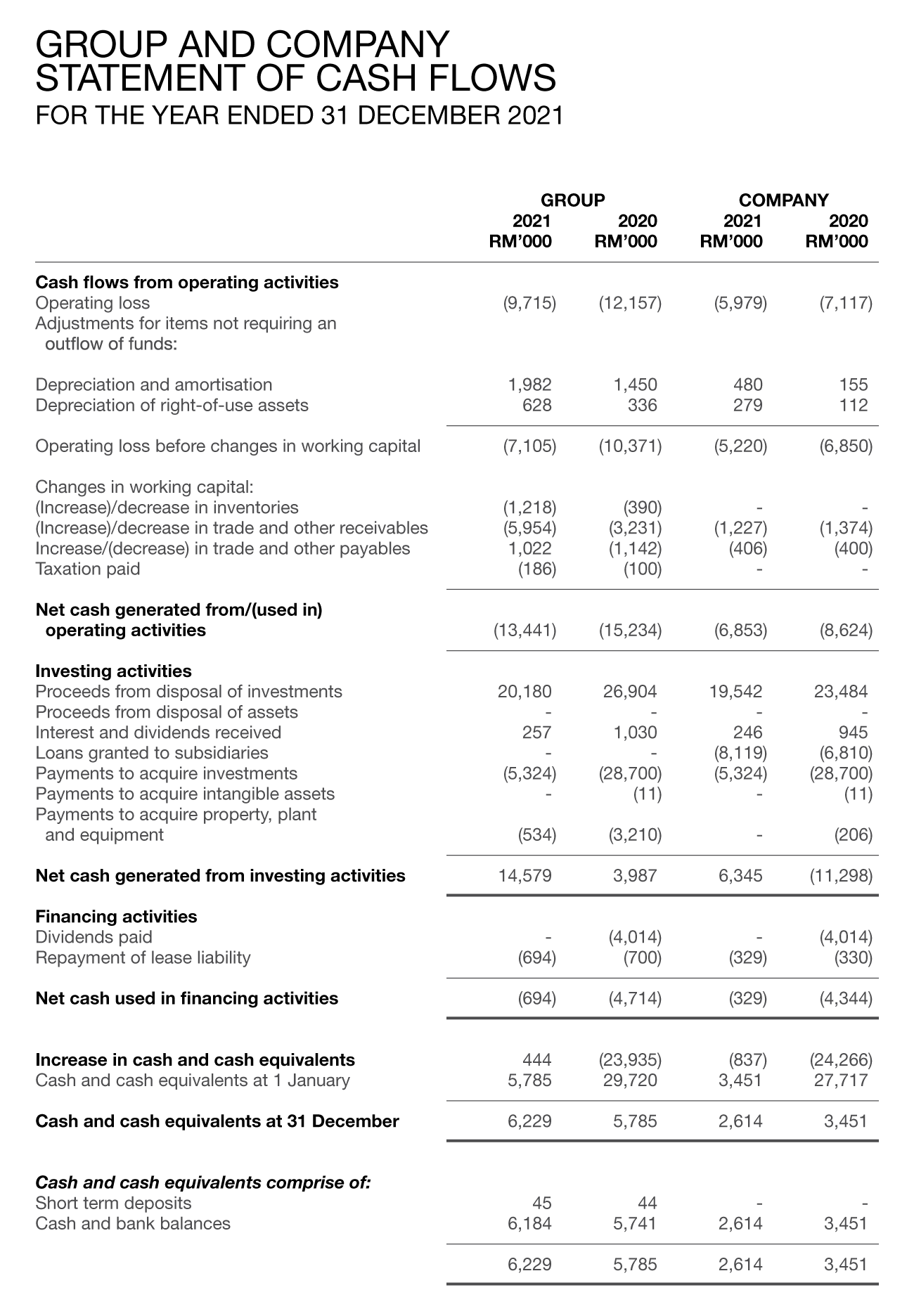 GROUP AND COMPANY
STATEMENT OF CASH FLOWS
FOR THE YEAR ENDED 31 DECEMBER 2021

| | GROUP 2021 RM'000 | GROUP 2020 RM'000 | COMPANY 2021 RM'000 | COMPANY 2020 RM'000 |
|---|---|---|---|---|
| **Cash flows from operating activities** | | | | |
| Operating loss | (9,715) | (12,157) | (5,979) | (7,117) |
| Adjustments for items not requiring an outflow of funds: | | | | |
| Depreciation and amortisation | 1,982 | 1,450 | 480 | 155 |
| Depreciation of right-of-use assets | 628 | 336 | 279 | 112 |
| Operating loss before changes in working capital | (7,105) | (10,371) | (5,220) | (6,850) |
| Changes in working capital: | | | | |
| (Increase)/decrease in inventories | (1,218) | (390) | - | - |
| (Increase)/decrease in trade and other receivables | (5,954) | (3,231) | (1,227) | (1,374) |
| Increase/(decrease) in trade and other payables | 1,022 | (1,142) | (406) | (400) |
| Taxation paid | (186) | (100) | - | - |
| **Net cash generated from/(used in) operating activities** | (13,441) | (15,234) | (6,853) | (8,624) |
| **Investing activities** | | | | |
| Proceeds from disposal of investments | 20,180 | 26,904 | 19,542 | 23,484 |
| Proceeds from disposal of assets | - | - | - | - |
| Interest and dividends received | 257 | 1,030 | 246 | 945 |
| Loans granted to subsidiaries | - | - | (8,119) | (6,810) |
| Payments to acquire investments | (5,324) | (28,700) | (5,324) | (28,700) |
| Payments to acquire intangible assets | - | (11) | - | (11) |
| Payments to acquire property, plant and equipment | (534) | (3,210) | - | (206) |
| **Net cash generated from investing activities** | 14,579 | 3,987 | 6,345 | (11,298) |
| **Financing activities** | | | | |
| Dividends paid | - | (4,014) | - | (4,014) |
| Repayment of lease liability | (694) | (700) | (329) | (330) |
| **Net cash used in financing activities** | (694) | (4,714) | (329) | (4,344) |
| **Increase in cash and cash equivalents** | 444 | (23,935) | (837) | (24,266) |
| Cash and cash equivalents at 1 January | 5,785 | 29,720 | 3,451 | 27,717 |
| **Cash and cash equivalents at 31 December** | 6,229 | 5,785 | 2,614 | 3,451 |
| ***Cash and cash equivalents comprise of:*** | | | | |
| Short term deposits | 45 | 44 | - | - |
| Cash and bank balances | 6,184 | 5,741 | 2,614 | 3,451 |
| | 6,229 | 5,785 | 2,614 | 3,451 |